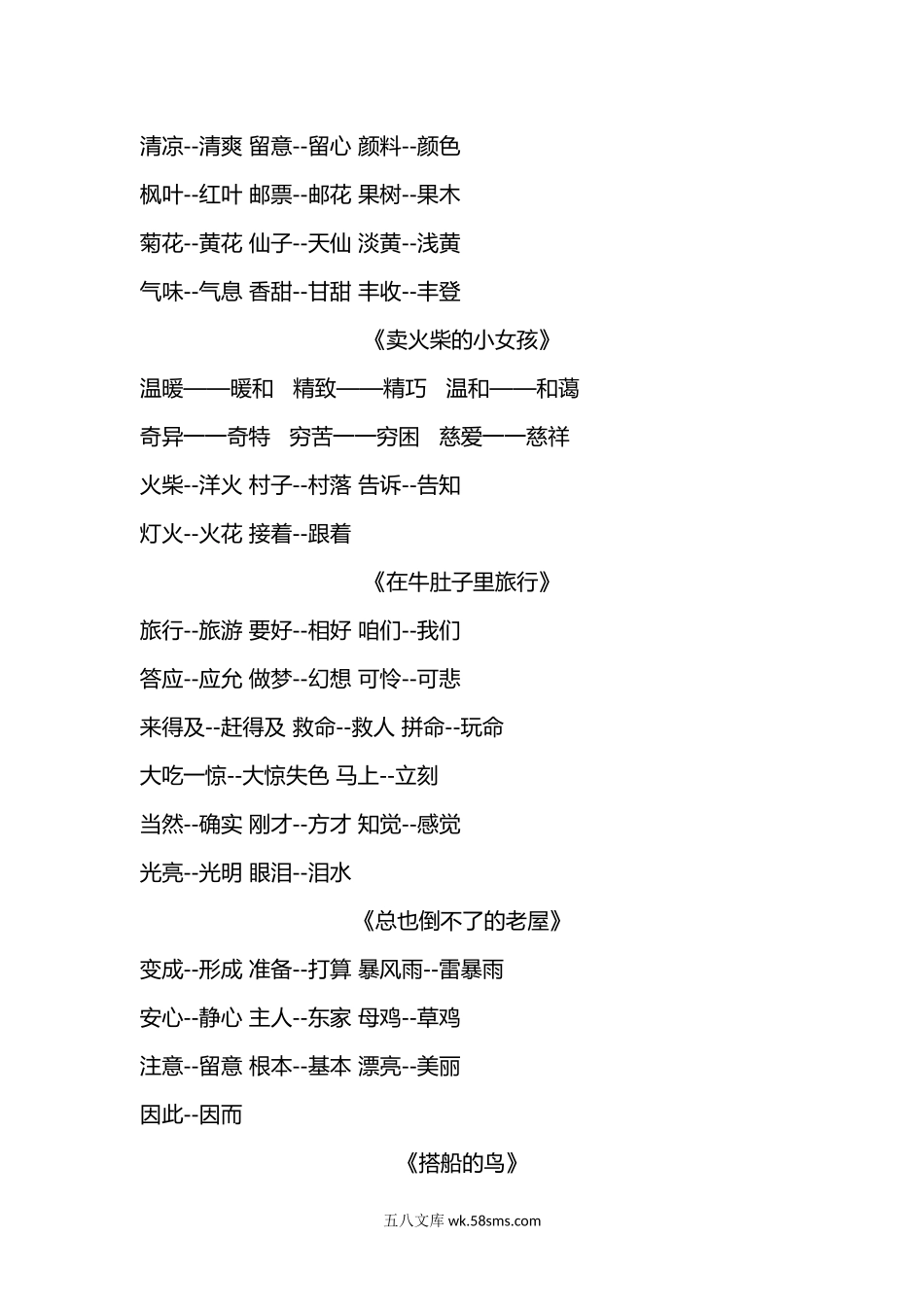 清凉--清爽 留意--留心 颜料--颜色

枫叶--红叶 邮票--邮花 果树--果木

菊花--黄花 仙子--天仙 淡黄--浅黄

气味--气息 香甜--甘甜 丰收--丰登

《卖火柴的小女孩》

温暖——暖和 精致——精巧 温和——和蔼

奇异——奇特 穷苦——穷困 慈爱——慈祥

火柴--洋火 村子--村落 告诉--告知

灯火--火花 接着--跟着

《在牛肚子里旅行》

旅行--旅游 要好--相好 咱们--我们

答应--应允 做梦--幻想 可怜--可悲

来得及--赶得及 救命--救人 拼命--玩命

大吃一惊--大惊失色 马上--立刻

当然--确实 刚才--方才 知觉--感觉

光亮--光明 眼泪--泪水

《总也倒不了的老屋》

变成--形成 准备--打算 暴风雨--雷暴雨

安心--静心 主人--东家 母鸡--草鸡

注意--留意 根本--基本 漂亮--美丽

因此--因而

《搭船的鸟》

五八文库 wk.58sms.com